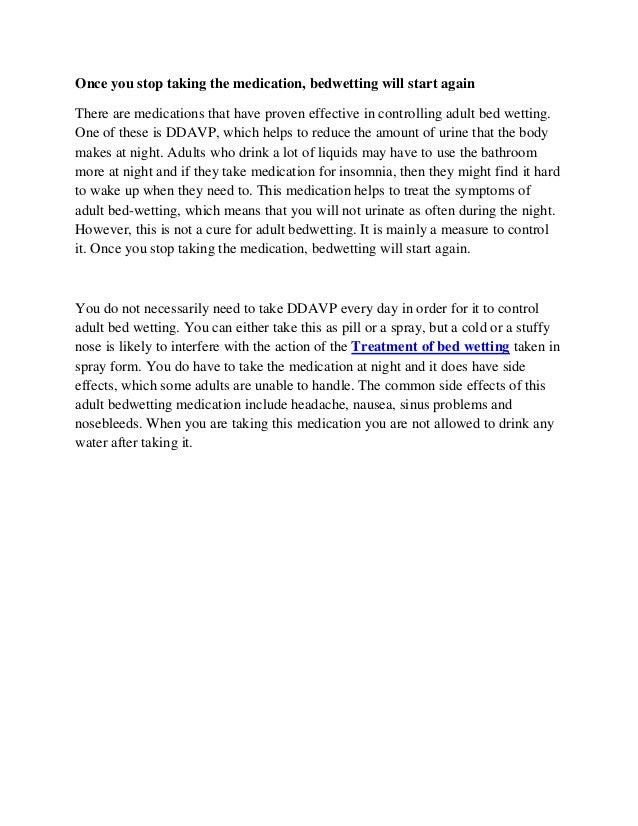 Once you stop taking the medication, bedwetting will start again

There are medications that have proven effective in controlling adult bed wetting. One of these is DDAVP, which helps to reduce the amount of urine that the body makes at night. Adults who drink a lot of liquids may have to use the bathroom more at night and if they take medication for insomnia, then they might find it hard to wake up when they need to. This medication helps to treat the symptoms of adult bed-wetting, which means that you will not urinate as often during the night. However, this is not a cure for adult bedwetting. It is mainly a measure to control it. Once you stop taking the medication, bedwetting will start again.

You do not necessarily need to take DDAVP every day in order for it to control adult bed wetting. You can either take this as pill or a spray, but a cold or a stuffy nose is likely to interfere with the action of the Treatment of bed wetting taken in spray form. You do have to take the medication at night and it does have side effects, which some adults are unable to handle. The common side effects of this adult bedwetting medication include headache, nausea, sinus problems and nosebleeds. When you are taking this medication you are not allowed to drink any water after taking it.